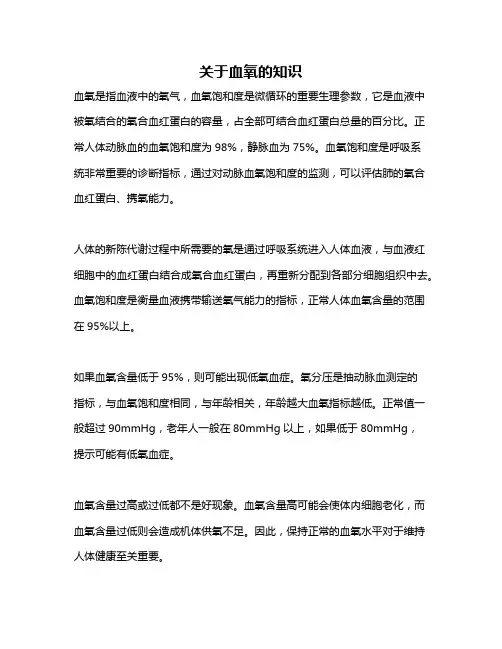 关于血氧的知识

血氧是指血液中的氧气，血氧饱和度是微循环的重要生理参数，它是血液中被氧结合的氧合血红蛋白的容量，占全部可结合血红蛋白总量的百分比。正常人体动脉血的血氧饱和度为 98%，静脉血为 75%。血氧饱和度是呼吸系统非常重要的诊断指标，通过对动脉血氧饱和度的监测，可以评估肺的氧合血红蛋白、携氧能力。

人体的新陈代谢过程中所需要的氧是通过呼吸系统进入人体血液，与血液红细胞中的血红蛋白结合成氧合血红蛋白，再重新分配到各部分细胞组织中去。血氧饱和度是衡量血液携带输送氧气能力的指标，正常人体血氧含量的范围在 95%以上。

如果血氧含量低于 95%，则可能出现低氧血症。氧分压是抽动脉血测定的指标，与血氧饱和度相同，与年龄相关，年龄越大血氧指标越低。正常值一般超过 90mmHg，老年人一般在 80mmHg 以上，如果低于 80mmHg，提示可能有低氧血症。

血氧含量过高或过低都不是好现象。血氧含量高可能会使体内细胞老化，而血氧含量过低则会造成机体供氧不足。因此，保持正常的血氧水平对于维持人体健康至关重要。